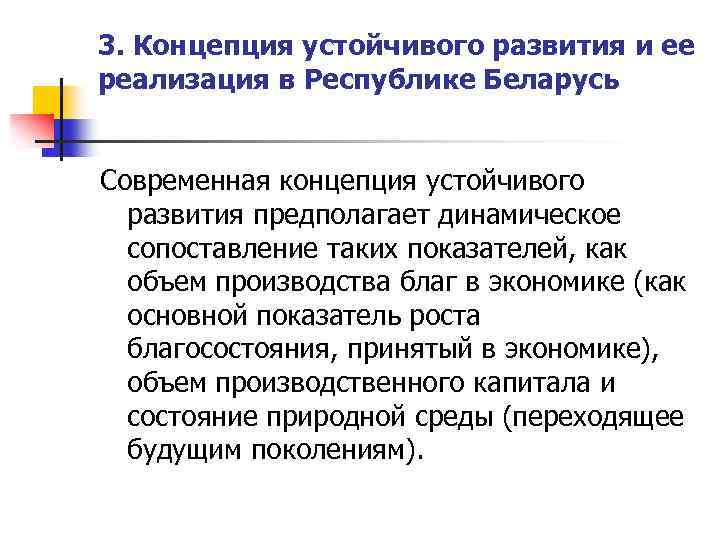 3. Концепция устойчивого развития и ее реализация в Республике Беларусь

Современная концепция устойчивого развития предполагает динамическое сопоставление таких показателей, как объем производства благ в экономике (как основной показатель роста благосостояния, принятый в экономике), объем производственного капитала и состояние природной среды (переходящее будущим поколениям).